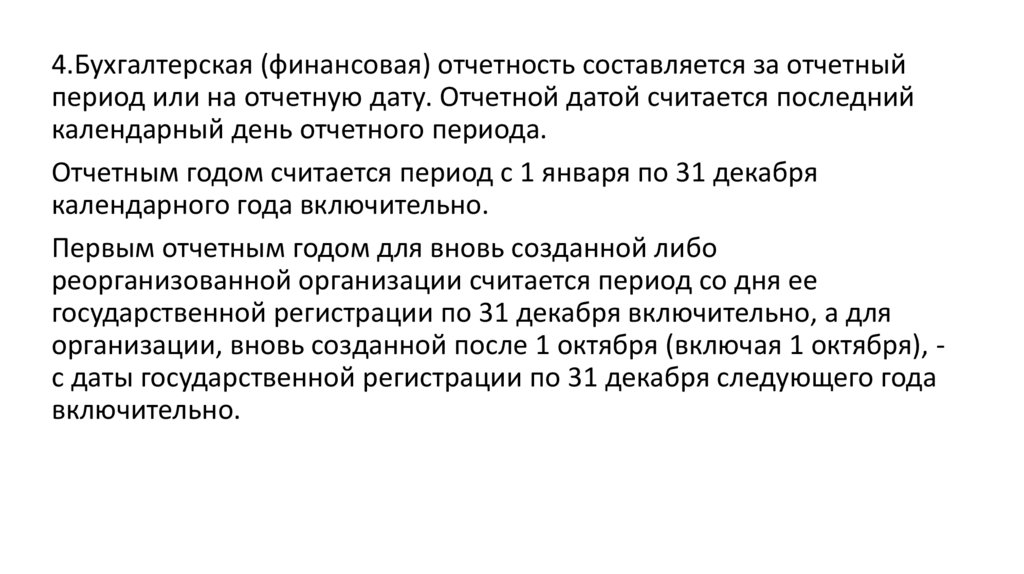 4.Бухгалтерская (финансовая) отчетность составляется за отчетный период или на отчетную дату. Отчетной датой считается последний календарный день отчетного периода.

Отчетным годом считается период с 1 января по 31 декабря календарного года включительно.

Первым отчетным годом для вновь созданной либо реорганизованной организации считается период со дня ее государственной регистрации по 31 декабря включительно, а для организации, вновь созданной после 1 октября (включая 1 октября), - с даты государственной регистрации по 31 декабря следующего года включительно.